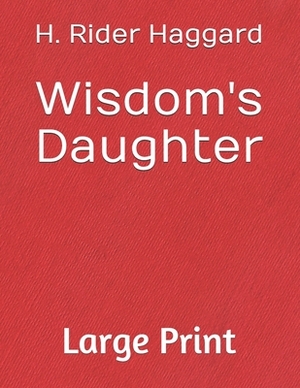 H. Rider Haggard

Wisdom's Daughter

Large Print